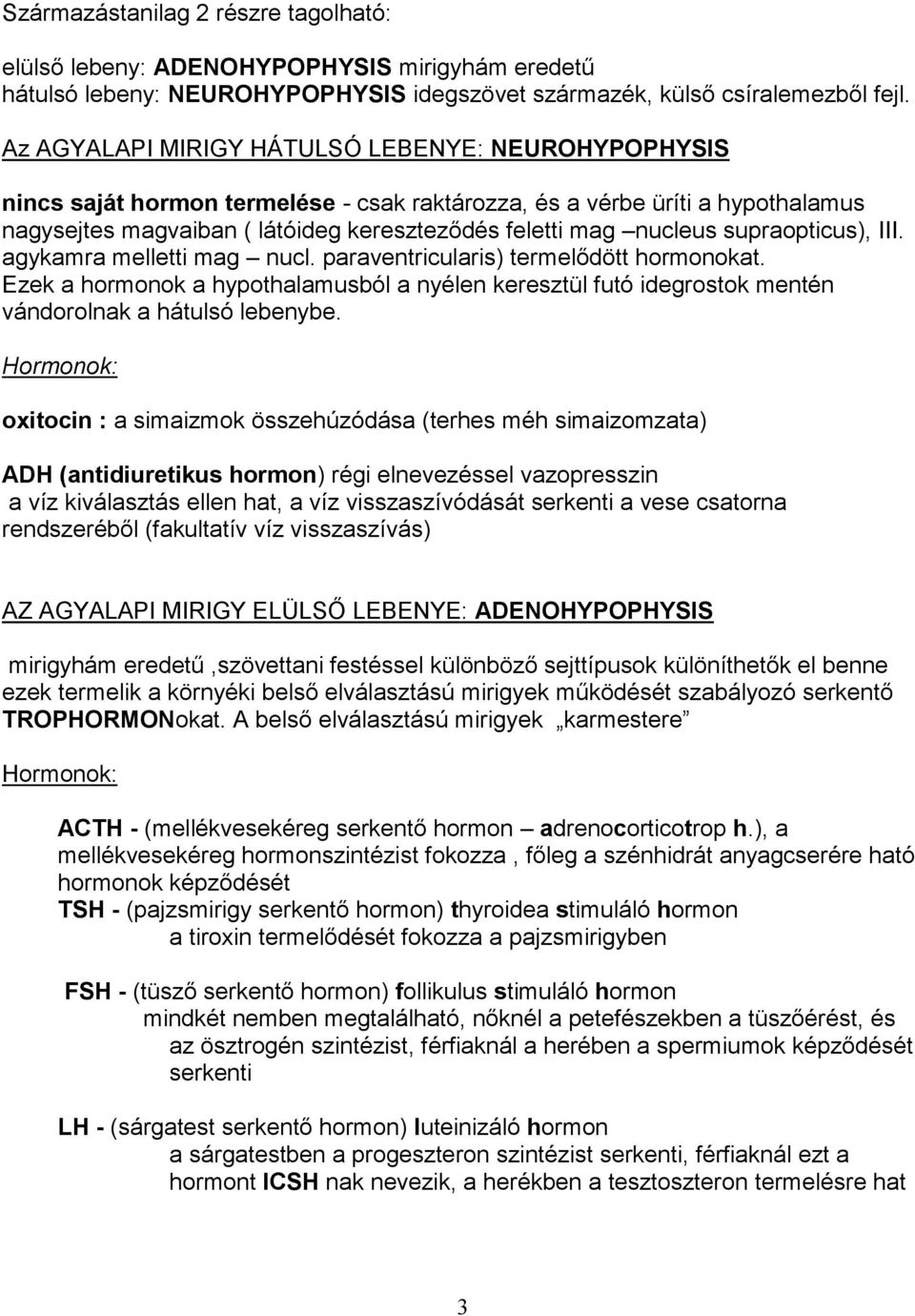 Származástanilag 2 részre tagolható:

elülső lebeny: ADENOHYPOPHYSIS mirigyhám eredetű
hátulsó lebeny: NEUROHYPOPHYSIS idegszövet származék, külső csíralemezből fejl.

Az AGYALAPI MIRIGY HÁTULSÓ LEBENYE: NEUROHYPOPHYSIS

nincs saját hormon termelése - csak raktározza, és a vérbe üríti a hypothalamus nagysejtes magvaiban ( látóideg kereszteződés feletti mag –nucleus supraopticus), III. agykamra melletti mag – nucl. paraventricularis) termelődött hormonokat. Ezek a hormonok a hypothalamusból a nyélen keresztül futó idegrostok mentén vándorolnak a hátulsó lebenybe.

Hormonok:

oxitocin : a simaizmok összehúzódása (terhes méh simaizomzata)

ADH (antidiuretikus hormon) régi elnevezéssel vazopresszin
a víz kiválasztás ellen hat, a víz visszaszívódását serkenti a vese csatorna rendszeréből (fakultatív víz visszaszívás)

AZ AGYALAPI MIRIGY ELÜLSŐ LEBENYE: ADENOHYPOPHYSIS

mirigyhám eredetű ,szövettani festéssel különböző sejttípusok különíthetők el benne ezek termelik a környéki belső elválasztású mirigyek működését szabályozó serkentő TROPHORMONokat. A belső elválasztású mirigyek „karmestere”

Hormonok:

ACTH - (mellékvesekéreg serkentő hormon – adrenocorticotrop h.), a mellékvesekéreg hormonszintézist fokozza , főleg a szénhidrát anyagcserére ható hormonok képződését
TSH - (pajzsmirigy serkentő hormon) thyroidea stimuláló hormon
a tiroxin termelődését fokozza a pajzsmirigyben

FSH - (tüsző serkentő hormon) follikulus stimuláló hormon
mindkét nemben megtalálható, nőknél a petefészekben a tüszőérést, és az ösztrogén szintézist, férfiaknál a herében a spermiumok képződését serkenti

LH - (sárgatest serkentő hormon) luteinizáló hormon
a sárgatestben a progeszteron szintézist serkenti, férfiaknál ezt a hormont ICSH nak nevezik, a herékben a tesztoszteron termelésre hat

3